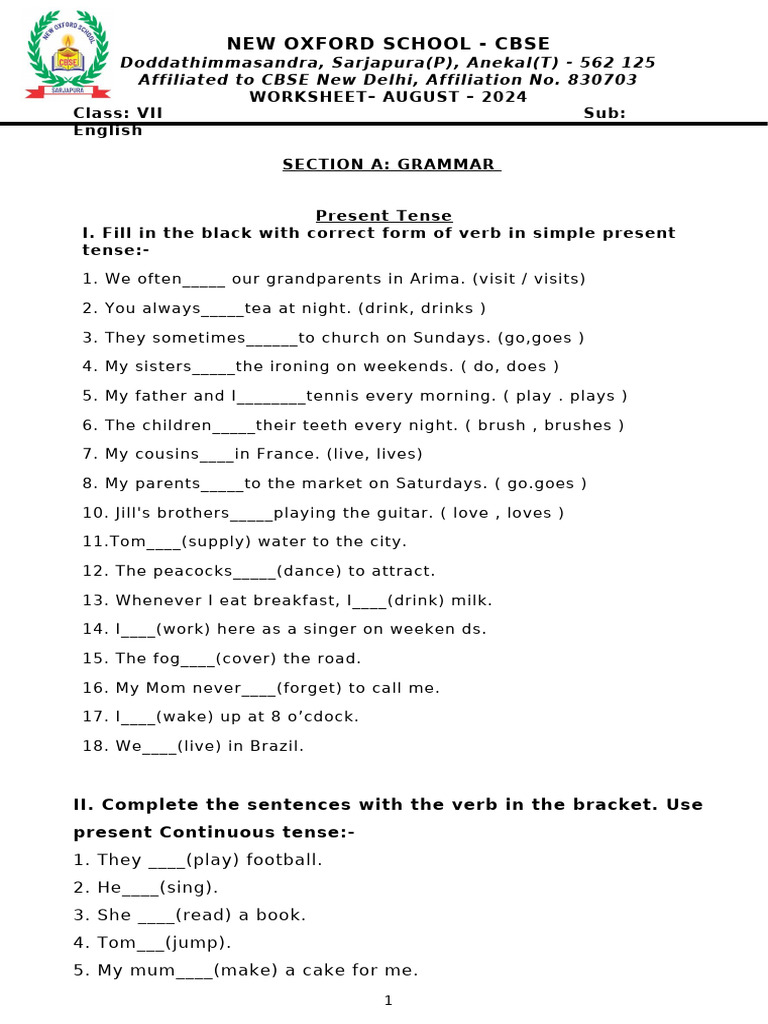 NEW OXFORD SCHOOL - CBSE
Doddathimmasandra, Sarjapura(P), Anekal(T) - 562 125
Affiliated to CBSE New Delhi, Affiliation No. 830703
WORKSHEET– AUGUST – 2024

Class: VII Sub: English

SECTION A: GRAMMAR

Present Tense

I. Fill in the black with correct form of verb in simple present tense:-

1. We often____ our grandparents in Arima. (visit / visits)

2. You always____tea at night. (drink, drinks )

3. They sometimes____to church on Sundays. (go,goes )

4. My sisters____the ironing on weekends. ( do, does )

5. My father and I____tennis every morning. ( play . plays )

6. The children____their teeth every night. ( brush , brushes )

7. My cousins____in France. (live, lives)

8. My parents____to the market on Saturdays. ( go.goes )

10. Jill's brothers____playing the guitar. ( love , loves )

11.Tom____(supply) water to the city.

12. The peacocks____(dance) to attract.

13. Whenever I eat breakfast, I____(drink) milk.

14. I____(work) here as a singer on weeken ds.

15. The fog____(cover) the road.

16. My Mom never____(forget) to call me.

17. I____(wake) up at 8 o'cdock.

18. We____(live) in Brazil.

II. Complete the sentences with the verb in the bracket. Use present Continuous tense:-

1. They ____(play) football.

2. He____(sing).

3. She ____(read) a book.

4. Tom____(jump).

5. My mum____(make) a cake for me.

1